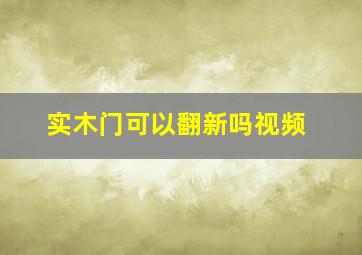 实木门可以翻新吗视频